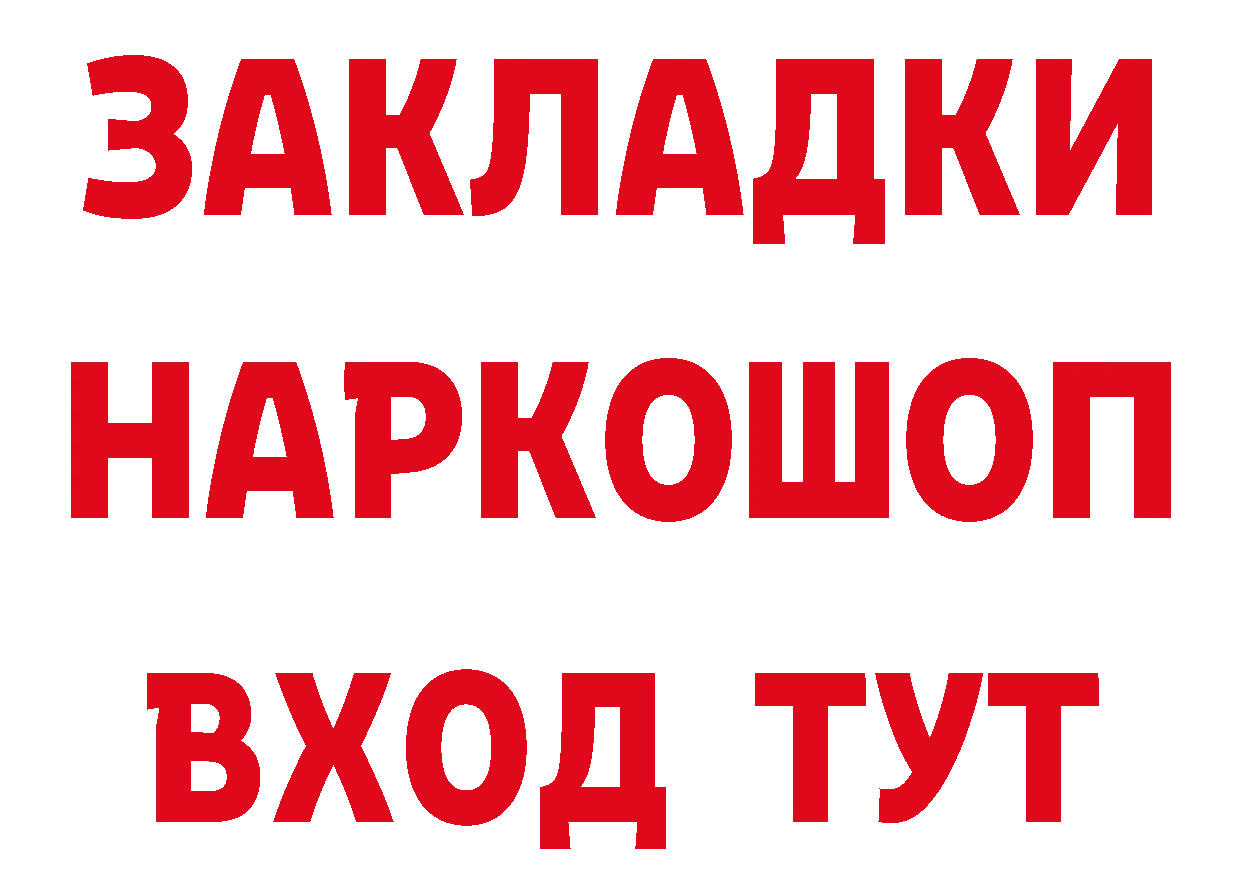 ЗАКЛАДКИ НАРКОШОП ВХОД ТУТ